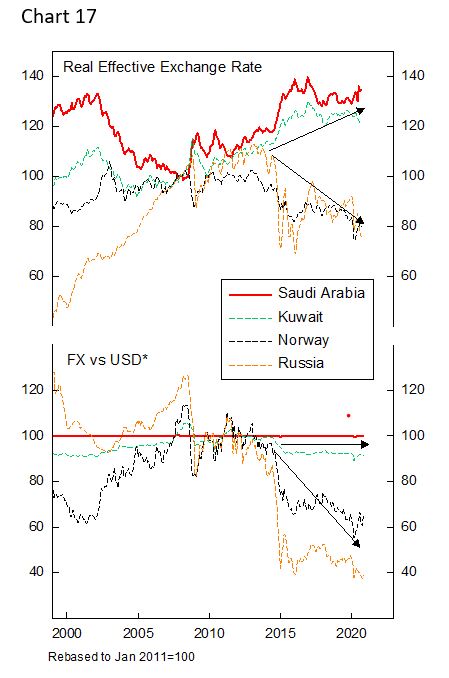 Chart 17

Real Effective Exchange Rate

140
120
100
80
60

140
120
100
80
60

Saudi Arabia
Kuwait
Norway
Russia

FX vs USD*

120
100
80
60
40

120
100
80
60
40

2000
2005
2010
2015
2020

Rebased to Jan 2011=100